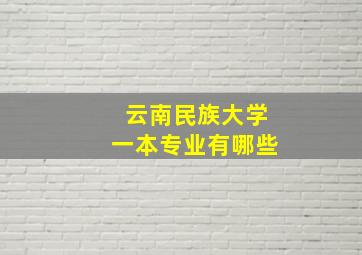 云南民族大学
一本专业有哪些